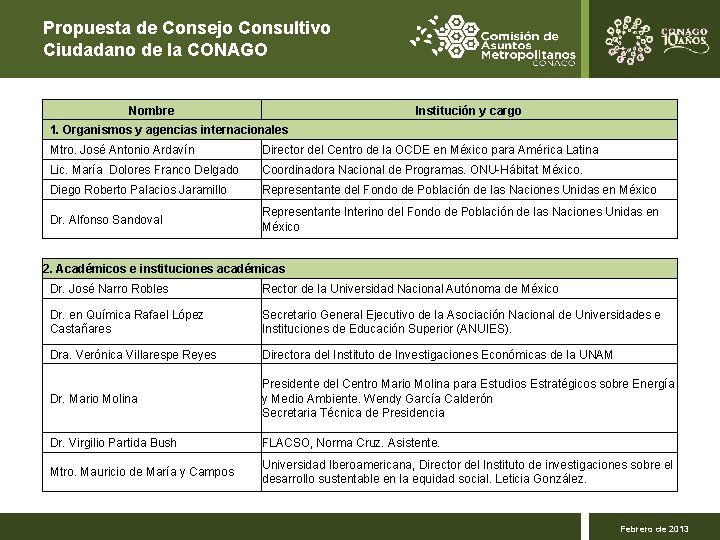 Propuesta de Consejo Consultivo Ciudadano de la CONAGO

Comisión de Asuntos Metropolitanos CONAGO

CONAGO 10 AÑOS

| Nombre | Institución y cargo |
|---|---|
| 1. Organismos y agencias internacionales | |
| Mtro. José Antonio Ardavín | Director del Centro de la OCDE en México para América Latina |
| Lic. María Dolores Franco Delgado | Coordinadora Nacional de Programas. ONU-Hábitat México. |
| Diego Roberto Palacios Jaramillo | Representante del Fondo de Población de las Naciones Unidas en México |
| Dr. Alfonso Sandoval | Representante Interino del Fondo de Población de las Naciones Unidas en México |

| 2. Académicos e instituciones académicas | |
|---|---|
| Dr. José Narro Robles | Rector de la Universidad Nacional Autónoma de México |
| Dr. en Química Rafael López Castañares | Secretario General Ejecutivo de la Asociación Nacional de Universidades e Instituciones de Educación Superior (ANUIES). |
| Dra. Verónica Villarespe Reyes | Directora del Instituto de Investigaciones Económicas de la UNAM |
| Dr. Mario Molina | Presidente del Centro Mario Molina para Estudios Estratégicos sobre Energía y Medio Ambiente. Wendy García Calderón Secretaria Técnica de Presidencia |
| Dr. Virgilio Partida Bush | FLACSO, Norma Cruz. Asistente. |
| Mtro. Mauricio de María y Campos | Universidad Iberoamericana, Director del Instituto de investigaciones sobre el desarrollo sustentable en la equidad social. Leticia González. |

Febrero de 2013